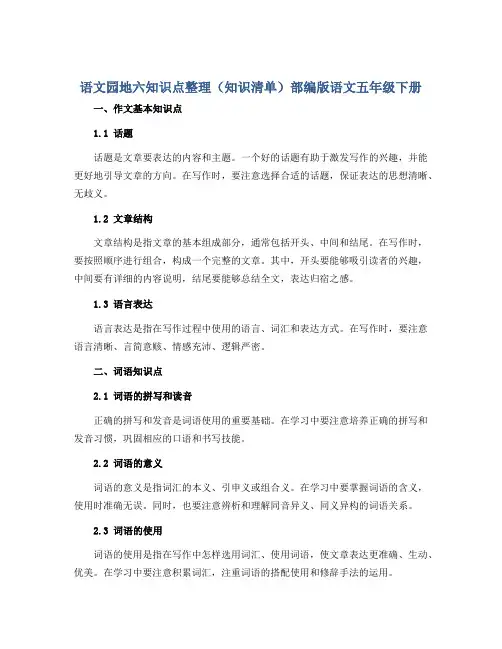 语文园地六知识点整理（知识清单）部编版语文五年级下册

一、作文基本知识点

1.1 话题

话题是文章要表达的内容和主题。一个好的话题有助于激发写作的兴趣，并能更好地引导文章的方向。在写作时，要注意选择合适的话题，保证表达的思想清晰、无歧义。

1.2 文章结构

文章结构是指文章的基本组成部分，通常包括开头、中间和结尾。在写作时，要按照顺序进行组合，构成一个完整的文章。其中，开头要能够吸引读者的兴趣，中间要有详细的内容说明，结尾要能够总结全文，表达归宿之感。

1.3 语言表达

语言表达是指在写作过程中使用的语言、词汇和表达方式。在写作时，要注意语言清晰、言简意赅、情感充沛、逻辑严密。

二、词语知识点

2.1 词语的拼写和读音

正确的拼写和发音是词语使用的重要基础。在学习中要注意培养正确的拼写和发音习惯，巩固相应的口语和书写技能。

2.2 词语的意义

词语的意义是指词汇的本义、引申义或组合义。在学习中要掌握词语的含义，使用时准确无误。同时，也要注意辨析和理解同音异义、同义异构的词语关系。

2.3 词语的使用

词语的使用是指在写作中怎样选用词汇、使用词语，使文章表达更准确、生动、优美。在学习中要注意积累词汇，注重词语的搭配使用和修辞手法的运用。